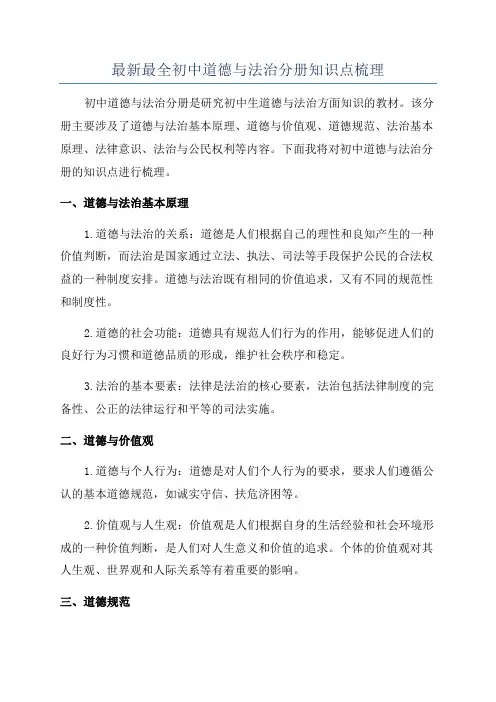 最新最全初中道德与法治分册知识点梳理

初中道德与法治分册是研究初中生道德与法治方面知识的教材。该分册主要涉及了道德与法治基本原理、道德与价值观、道德规范、法治基本原理、法律意识、法治与公民权利等内容。下面我将对初中道德与法治分册的知识点进行梳理。

一、道德与法治基本原理

1.道德与法治的关系：道德是人们根据自己的理性和良知产生的一种价值判断，而法治是国家通过立法、执法、司法等手段保护公民的合法权益的一种制度安排。道德与法治既有相同的价值追求，又有不同的规范性和制度性。

2.道德的社会功能：道德具有规范人们行为的作用，能够促进人们的良好行为习惯和道德品质的形成，维护社会秩序和稳定。

3.法治的基本要素：法律是法治的核心要素，法治包括法律制度的完备性、公正的法律运行和平等的司法实施。

二、道德与价值观

1.道德与个人行为：道德是对人们个人行为的要求，要求人们遵循公认的基本道德规范，如诚实守信、扶危济困等。

2.价值观与人生观：价值观是人们根据自身的生活经验和社会环境形成的一种价值判断，是人们对人生意义和价值的追求。个体的价值观对其人生观、世界观和人际关系等有着重要的影响。

三、道德规范